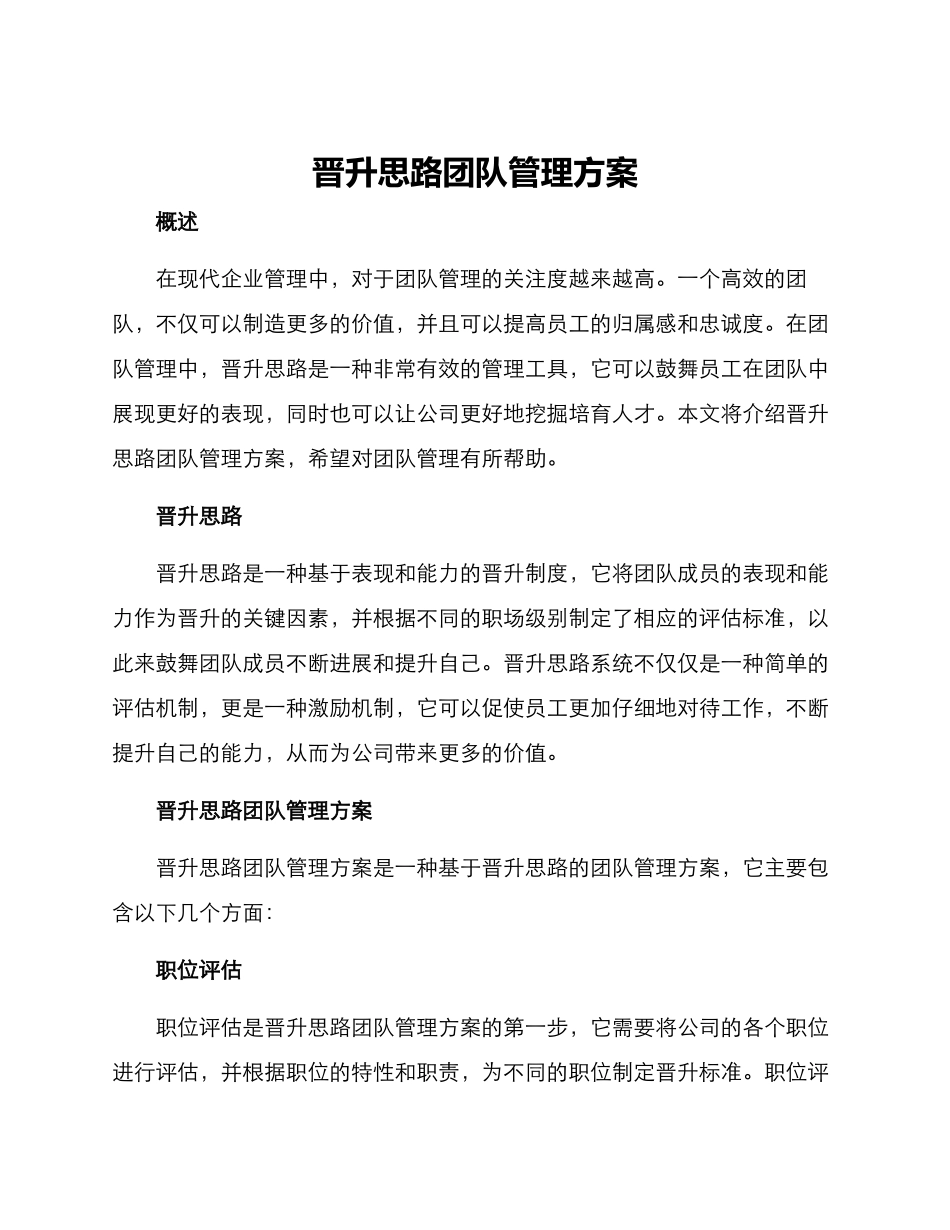 晋升思路团队管理方案

概述

在现代企业管理中，对于团队管理的关注度越来越高。一个高效的团队，不仅可以制造更多的价值，并且可以提高员工的归属感和忠诚度。在团队管理中，晋升思路是一种非常有效的管理工具，它可以鼓舞员工在团队中展现更好的表现，同时也可以让公司更好地挖掘培育人才。本文将介绍晋升思路团队管理方案，希望对团队管理有所帮助。

晋升思路

晋升思路是一种基于表现和能力的晋升制度，它将团队成员的表现和能力作为晋升的关键因素，并根据不同的职场级别制定了相应的评估标准，以此来鼓舞团队成员不断进展和提升自己。晋升思路系统不仅仅是一种简单的评估机制，更是一种激励机制，它可以促使员工更加仔细地对待工作，不断提升自己的能力，从而为公司带来更多的价值。

晋升思路团队管理方案

晋升思路团队管理方案是一种基于晋升思路的团队管理方案，它主要包含以下几个方面：

职位评估

职位评估是晋升思路团队管理方案的第一步，它需要将公司的各个职位进行评估，并根据职位的特性和职责，为不同的职位制定晋升标准。职位评